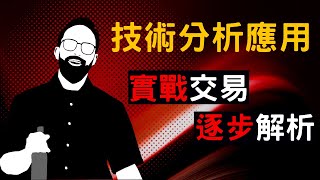 技術分析應用

實戰交易

逐步解析